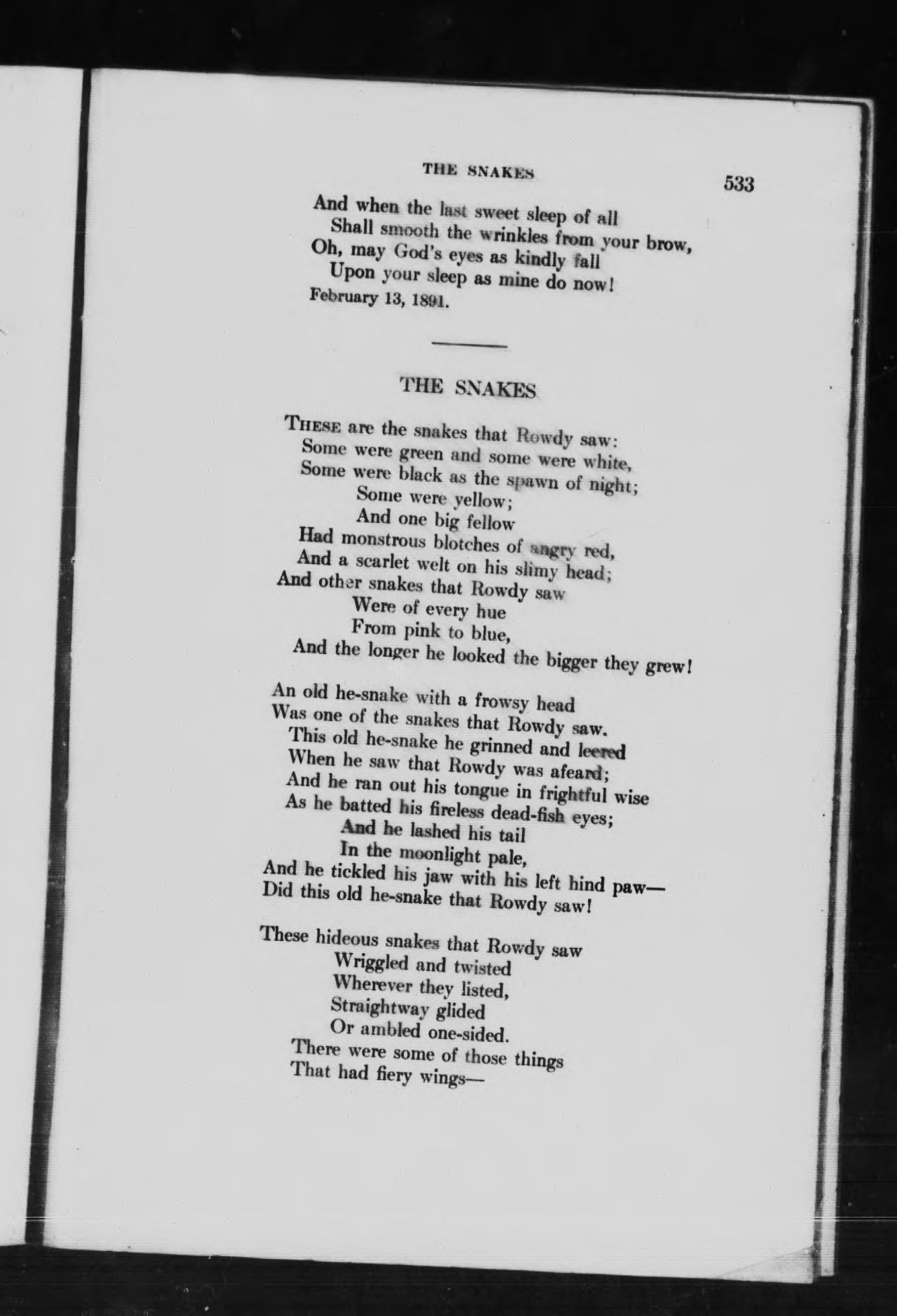 THE SNAKES 533

And when the last sweet sleep of all
Shall smooth the wrinkles from your brow,
Oh, may God's eyes as kindly fall
Upon your sleep as mine do now!
February 13, 1891.

THE SNAKES

THESE are the snakes that Rowdy saw:
Some were green and some were white,
Some were black as the spawn of night;
Some were yellow;
And one big fellow
Had monstrous blotches of angry red,
And a scarlet welt on his slimy head;
And other snakes that Rowdy saw
Were of every hue
From pink to blue,
And the longer he looked the bigger they grew!

An old he-snake with a frowsy head
Was one of the snakes that Rowdy saw.
This old he-snake he grinned and leered
When he saw that Rowdy was afeard;
And he ran out his tongue in frightful wise
As he batted his fireless dead-fish eyes;
And he lashed his tail
In the moonlight pale,
And he tickled his jaw with his left hind paw—
Did this old he-snake that Rowdy saw!

These hideous snakes that Rowdy saw
Wriggled and twisted
Wherever they listed,
Straightway glided
Or ambled one-sided.
There were some of those things
That had fiery wings—